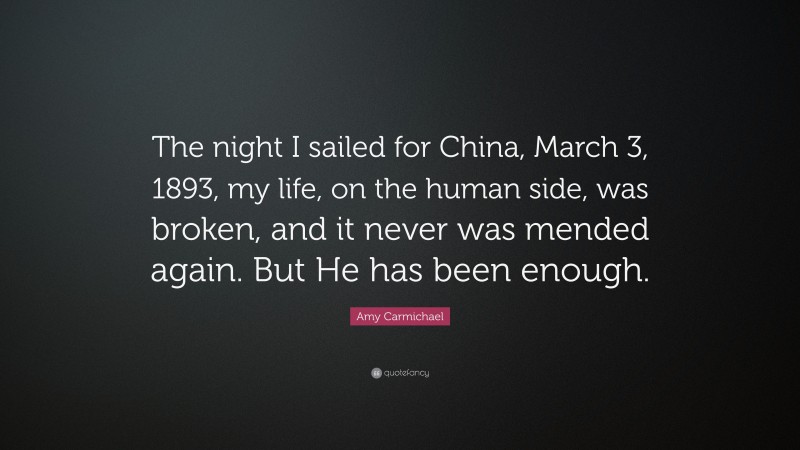 The night I sailed for China, March 3, 1893, my life, on the human side, was broken, and it never was mended again. But He has been enough.

Amy Carmichael

quotefancy